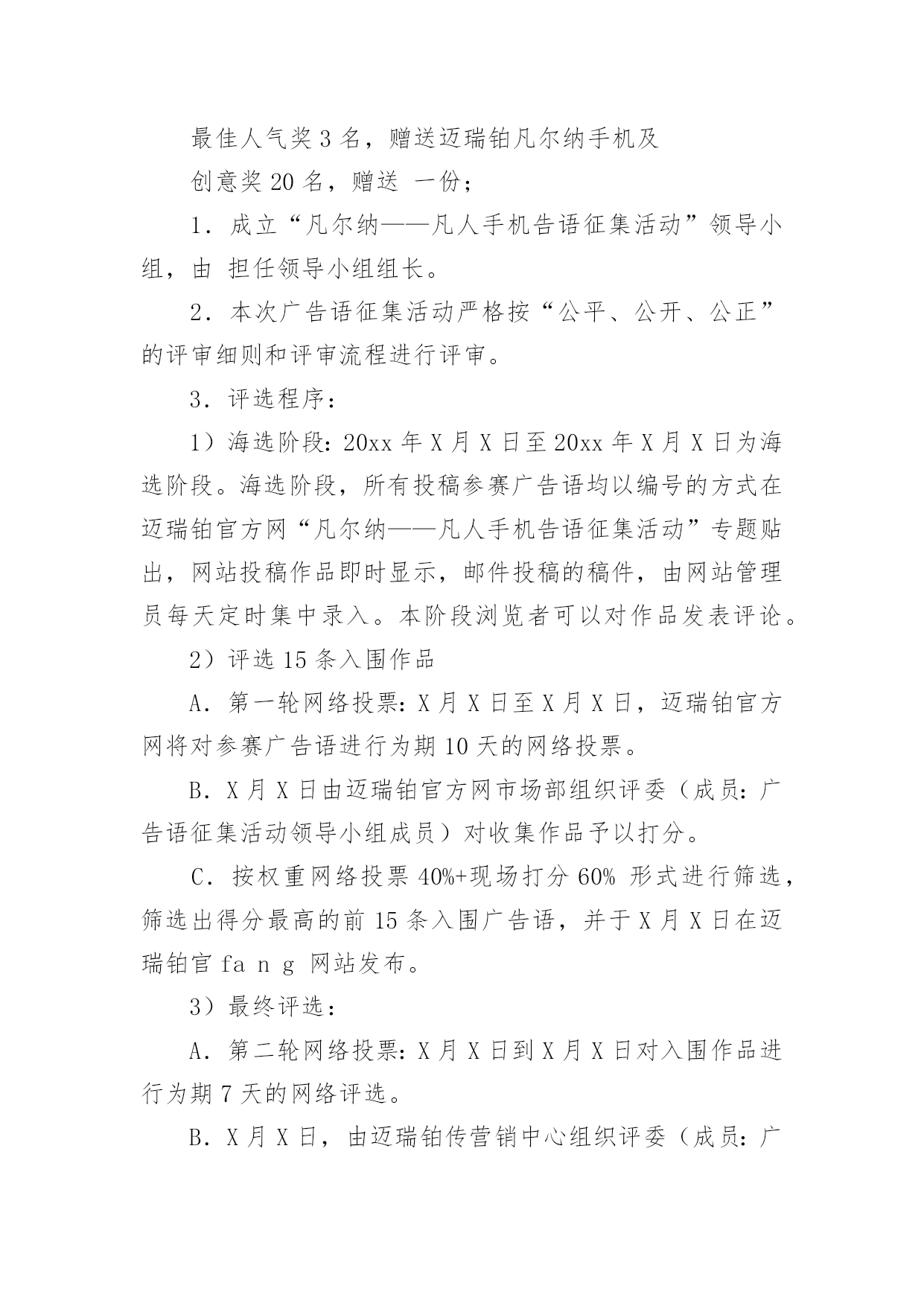 最佳人气奖 3 名，赠送迈瑞铂凡尔纳手机及

创意奖 20 名，赠送 一份；

1．成立“凡尔纳——凡人手机告语征集活动”领导小组，由 担任领导小组组长。

2．本次广告语征集活动严格按“公平、公开、公正”的评审细则和评审流程进行评审。

3．评选程序：

1）海选阶段：20xx 年 X 月 X 日至 20xx 年 X 月 X 日为海选阶段。海选阶段，所有投稿参赛广告语均以编号的方式在迈瑞铂官方网“凡尔纳——凡人手机告语征集活动”专题贴出，网站投稿作品即时显示，邮件投稿的稿件，由网站管理员每天定时集中录入。本阶段浏览者可以对作品发表评论。

2）评选 15 条入围作品

A．第一轮网络投票：X 月 X 日至 X 月 X 日，迈瑞铂官方网将对参赛广告语进行为期 10 天的网络投票。

B．X 月 X 日由迈瑞铂官方网市场部组织评委（成员：广告语征集活动领导小组成员）对收集作品予以打分。

C．按权重网络投票 40%+现场打分 60% 形式进行筛选，筛选出得分最高的前 15 条入围广告语，并于 X 月 X 日在迈瑞铂官 fa n g 网站发布。

3）最终评选：

A．第二轮网络投票：X 月 X 日到 X 月 X 日对入围作品进行为期 7 天的网络评选。

B．X 月 X 日，由迈瑞铂传营销中心组织评委（成员：广